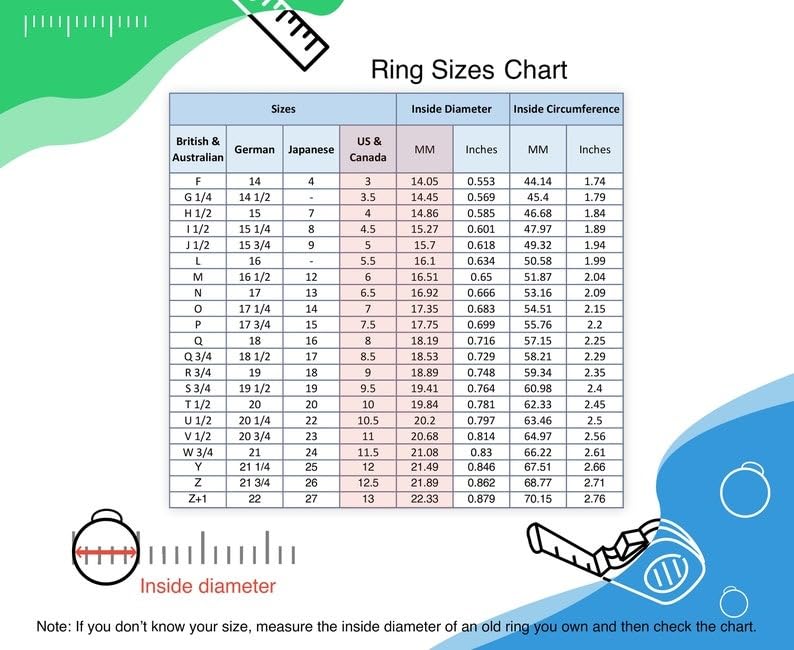 Ring Sizes Chart

| Sizes | | | | Inside Diameter | | Inside Circumference | |
|---|---|---|---|---|---|---|---|
| British & Australian | German | Japanese | US & Canada | MM | Inches | MM | Inches |
| F | 14 | 4 | 3 | 14.05 | 0.553 | 44.14 | 1.74 |
| G 1/4 | 14 1/2 | - | 3.5 | 14.45 | 0.569 | 45.4 | 1.79 |
| H 1/2 | 15 | 7 | 4 | 14.86 | 0.585 | 46.68 | 1.84 |
| I 1/2 | 15 1/4 | 8 | 4.5 | 15.27 | 0.601 | 47.97 | 1.89 |
| J 1/2 | 15 3/4 | 9 | 5 | 15.7 | 0.618 | 49.32 | 1.94 |
| L | 16 | - | 5.5 | 16.1 | 0.634 | 50.58 | 1.99 |
| M | 16 1/2 | 12 | 6 | 16.51 | 0.65 | 51.87 | 2.04 |
| N | 17 | 13 | 6.5 | 16.92 | 0.666 | 53.16 | 2.09 |
| O | 17 1/4 | 14 | 7 | 17.35 | 0.683 | 54.51 | 2.15 |
| P | 17 3/4 | 15 | 7.5 | 17.75 | 0.699 | 55.76 | 2.2 |
| Q | 18 | 16 | 8 | 18.19 | 0.716 | 57.15 | 2.25 |
| Q 3/4 | 18 1/2 | 17 | 8.5 | 18.53 | 0.729 | 58.21 | 2.29 |
| R 3/4 | 19 | 18 | 9 | 18.89 | 0.748 | 59.34 | 2.35 |
| S 3/4 | 19 1/2 | 19 | 9.5 | 19.41 | 0.764 | 60.98 | 2.4 |
| T 1/2 | 20 | 20 | 10 | 19.84 | 0.781 | 62.33 | 2.45 |
| U 1/2 | 20 1/4 | 22 | 10.5 | 20.2 | 0.797 | 63.46 | 2.5 |
| V 1/2 | 20 3/4 | 23 | 11 | 20.68 | 0.814 | 64.97 | 2.56 |
| W 3/4 | 21 | 24 | 11.5 | 21.08 | 0.83 | 66.22 | 2.61 |
| Y | 21 1/4 | 25 | 12 | 21.49 | 0.846 | 67.51 | 2.66 |
| Z | 21 3/4 | 26 | 12.5 | 21.89 | 0.862 | 68.77 | 2.71 |
| Z+1 | 22 | 27 | 13 | 22.33 | 0.879 | 70.15 | 2.76 |

Inside diameter

Note: If you don't know your size, measure the inside diameter of an old ring you own and then check the chart.